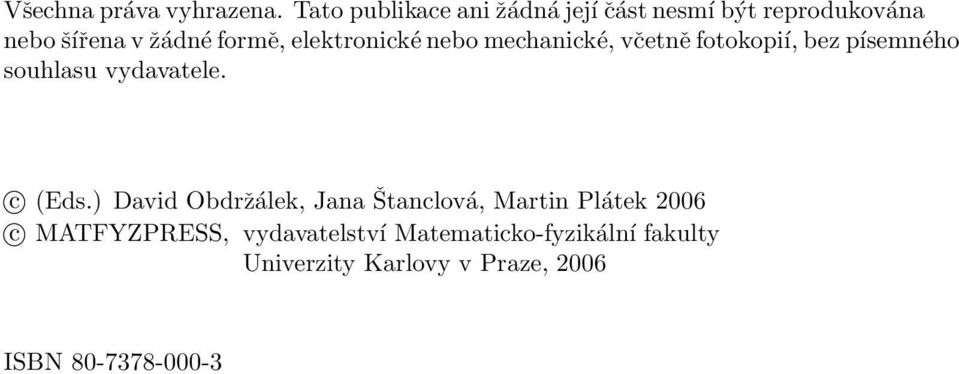 Všechna práva vyhrazena. Tato publikace ani žádná její část nesmí být reprodukována nebo šířena v žádné formě, elektronické nebo mechanické, včetně fotokopií, bez písemného souhlasu vydavatele.

© (Eds.) David Obdržálek, Jana Štanclová, Martin Plátek 2006
© MATFYZPRESS, vydavatelství Matematicko-fyzikální fakulty Univerzity Karlovy v Praze, 2006

ISBN 80-7378-000-3